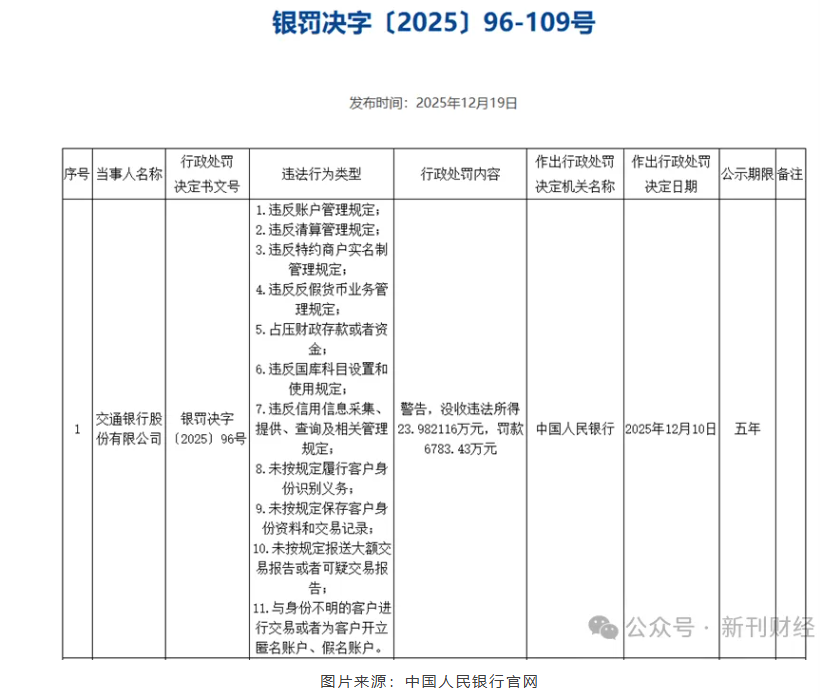 银罚决字〔2025〕96-109号

发布时间：2025年12月19日

| 序号 | 当事人名称 | 行政处罚决定书文号 | 违法行为类型 | 行政处罚内容 | 作出行政处罚决定机关名称 | 作出行政处罚决定日期 | 公示期限 | 备注 |
|---|---|---|---|---|---|---|---|---|
| 1 | 交通银行股份有限公司 | 银罚决字〔2025〕96号 | 1.违反账户管理规定；2.违反清算管理规定；3.违反特约商户实名制管理规定；4.违反反假货币业务管理规定；5.占压财政存款或者资金；6.违反国库科目设置和使用规定；7.违反信用信息采集、提供、查询及相关管理规定；8.未按规定履行客户身份识别义务；9.未按规定保存客户身份资料和交易记录；10.未按规定报送大额交易报告或者可疑交易报告；11.与身份不明的客户进行交易或者为客户开立匿名账户、假名账户。 | 警告，没收违法所得23.982116万元，罚款6783.43万元 | 中国人民银行 | 2025年12月10日 | 五年 | |

公众号 · 新刊财经

图片来源：中国人民银行官网